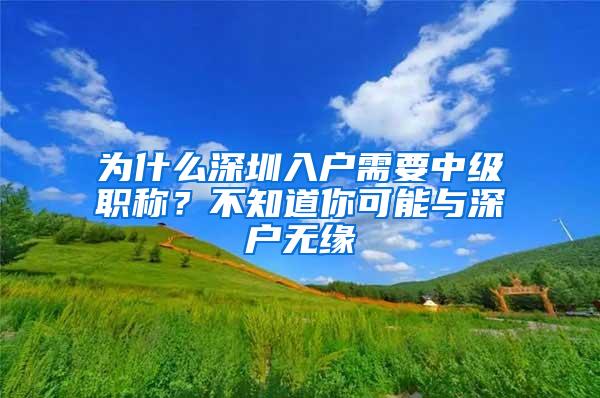 为什么深圳入户需要中级职称？不知道你可能与深户无缘